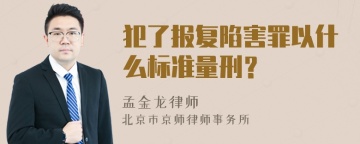 犯了报复陷害罪以什么标准量刑？

孟金龙律师
北京市京师律师事务所